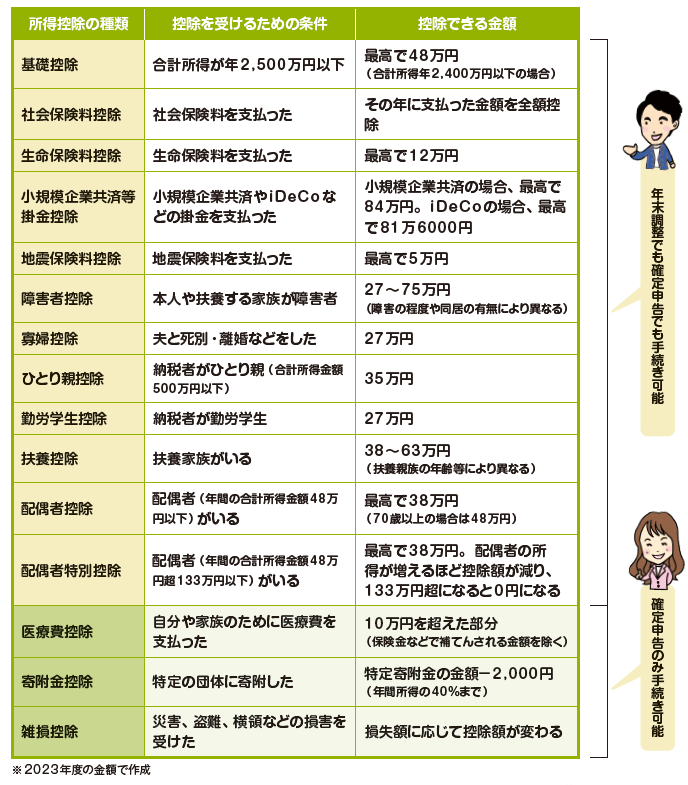 | 所得控除の種類 | 控除を受けるための条件 | 控除できる金額 |
|---|---|---|
| 基礎控除 | 合計所得が年2,500万円以下 | 最高で48万円（合計所得年2,400万円以下の場合） |
| 社会保険料控除 | 社会保険料を支払った | その年に支払った金額を全額控除 |
| 生命保険料控除 | 生命保険料を支払った | 最高で12万円 |
| 小規模企業共済等掛金控除 | 小規模企業共済やiDeCoなどの掛金を支払った | 小規模企業共済の場合、最高で84万円。iDeCoの場合、最高で81万6000円 |
| 地震保険料控除 | 地震保険料を支払った | 最高で5万円 |
| 障害者控除 | 本人や扶養する家族が障害者 | 27～75万円（障害の程度や同居の有無により異なる） |
| 寡婦控除 | 夫と死別・離婚などをした | 27万円 |
| ひとり親控除 | 納税者がひとり親（合計所得金額500万円以下） | 35万円 |
| 勤労学生控除 | 納税者が勤労学生 | 27万円 |
| 扶養控除 | 扶養家族がいる | 38～63万円（扶養親族の年齢等により異なる） |
| 配偶者控除 | 配偶者（年間の合計所得金額48万円以下）がいる | 最高で38万円（70歳以上の場合は48万円） |
| 配偶者特別控除 | 配偶者（年間の合計所得金額48万円超133万円以下）がいる | 最高で38万円。配偶者の所得が増えるほど控除額が減り、133万円超になると0円になる |
| 医療費控除 | 自分や家族のために医療費を支払った | 10万円を超えた部分（保険金などで補てんされる金額を除く） |
| 寄附金控除 | 特定の団体に寄附した | 特定寄附金の金額－2,000円（年間所得の40%まで） |
| 雑損控除 | 災害、盗難、横領などの損害を受けた | 損失額に応じて控除額が変わる |

年末調整でも確定申告でも手続き可能

確定申告のみ手続き可能

※2023年度の金額で作成